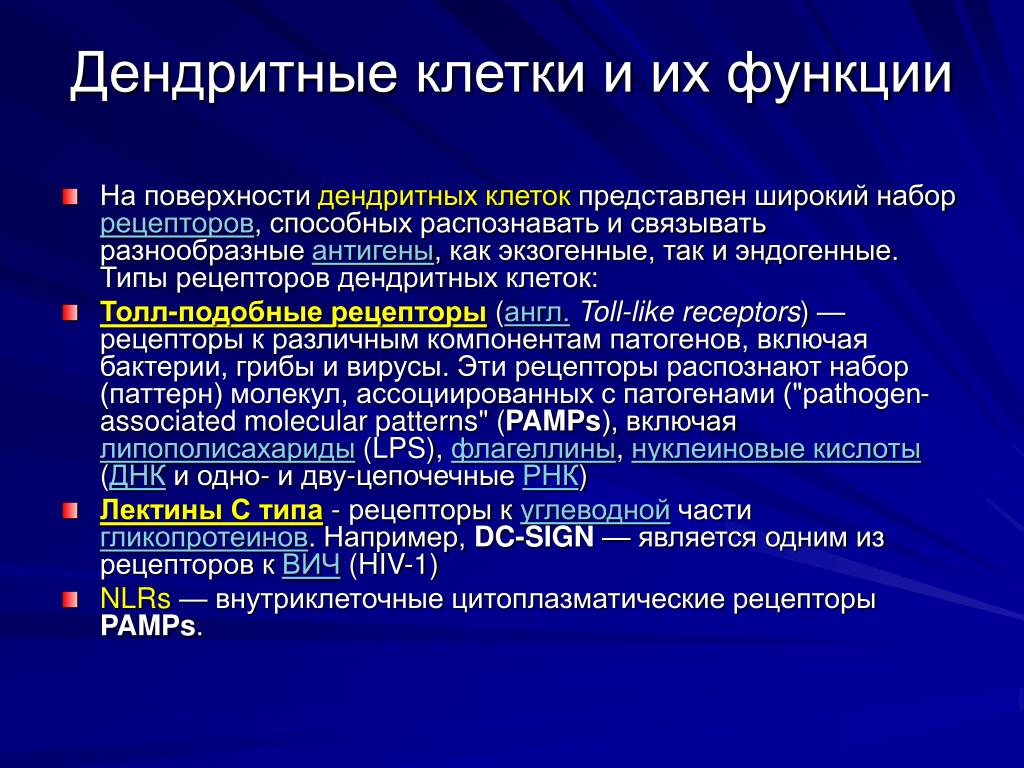 Дендритные клетки и их функции

На поверхности дендритных клеток представлен широкий набор рецепторов, способных распознавать и связывать разнообразные антигены, как экзогенные, так и эндогенные. Типы рецепторов дендритных клеток:

Толл-подобные рецепторы (англ. Toll-like receptors) — рецепторы к различным компонентам патогенов, включая бактерии, грибы и вирусы. Эти рецепторы распознают набор (паттерн) молекул, ассоциированных с патогенами ("pathogen-associated molecular patterns" (PAMPs), включая липополисахариды (LPS), флагеллины, нуклеиновые кислоты (ДНК и одно- и дву-цепочечные РНК)

Лектины С типа - рецепторы к углеводной части гликопротеинов. Например, DC-SIGN — является одним из рецепторов к ВИЧ (HIV-1)

NLRs — внутриклеточные цитоплазматические рецепторы PAMPs.